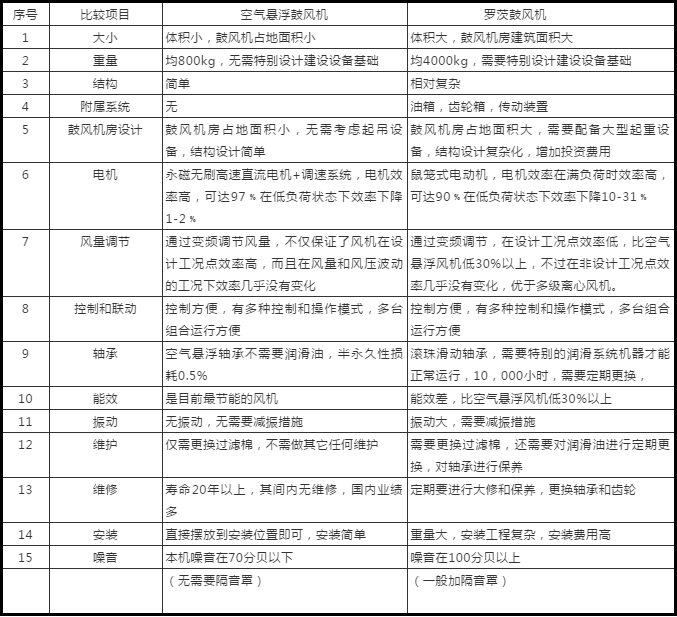 | 序号 | 比较项目 | 空气悬浮鼓风机 | 罗茨鼓风机 |
|---|---|---|---|
| 1 | 大小 | 体积小，鼓风机占地面积小 | 体积大，鼓风机房建筑面积大 |
| 2 | 重量 | 均800kg，无需特别设计建设设备基础 | 均4000kg，需要特别设计建设设备基础 |
| 3 | 结构 | 简单 | 相对复杂 |
| 4 | 附属系统 | 无 | 油箱，齿轮箱，传动装置 |
| 5 | 鼓风机房设计 | 鼓风机房占地面积小，无需考虑起吊设备，结构设计简单 | 鼓风机房占地面积大，需要配备大型起重设备，结构设计复杂化，增加投资费用 |
| 6 | 电机 | 永磁无刷高速直流电机+调速系统，电机效率高，可达97％在低负荷状态下效率下降1-2％ | 鼠笼式电动机，电机效率在满负荷时效率高，可达90％在低负荷状态下效率下降10-31％ |
| 7 | 风量调节 | 通过变频调节风量，不仅保证了风机在设计工况点效率高，而且在风量和风压波动的工况下效率几乎没有变化 | 通过变频调节，在设计工况点效率低，比空气悬浮风机低30%以上，不过在非设计工况点效率几乎没有变化，优于多级离心风机。 |
| 8 | 控制和联动 | 控制方便，有多种控制和操作模式，多台组合运行方便 | 控制方便，有多种控制和操作模式，多台组合运行方便 |
| 9 | 轴承 | 空气悬浮轴承不需要润滑油，半永久性损耗0.5% | 滚珠滑动轴承，需要特别的润滑系统机器才能正常运行，10，000小时，需要定期更换， |
| 10 | 能效 | 是目前最节能的风机 | 能效差，比空气悬浮风机低30%以上 |
| 11 | 振动 | 无振动，无需要减振措施 | 振动大，需要减振措施 |
| 12 | 维护 | 仅需更换过滤棉，不需做其它任何维护 | 需要更换过滤棉，还需要对润滑油进行定期更换，对轴承进行保养 |
| 13 | 维修 | 寿命20年以上，其间内无维修，国内业绩多 | 定期要进行大修和保养，更换轴承和齿轮 |
| 14 | 安装 | 直接摆放到安装位置即可，安装简单 | 重量大，安装工程复杂，安装费用高 |
| 15 | 噪音 | 本机噪音在70分贝以下 | 噪音在100分贝以上 |
| | | （无需要隔音罩） | （一般加隔音罩） |